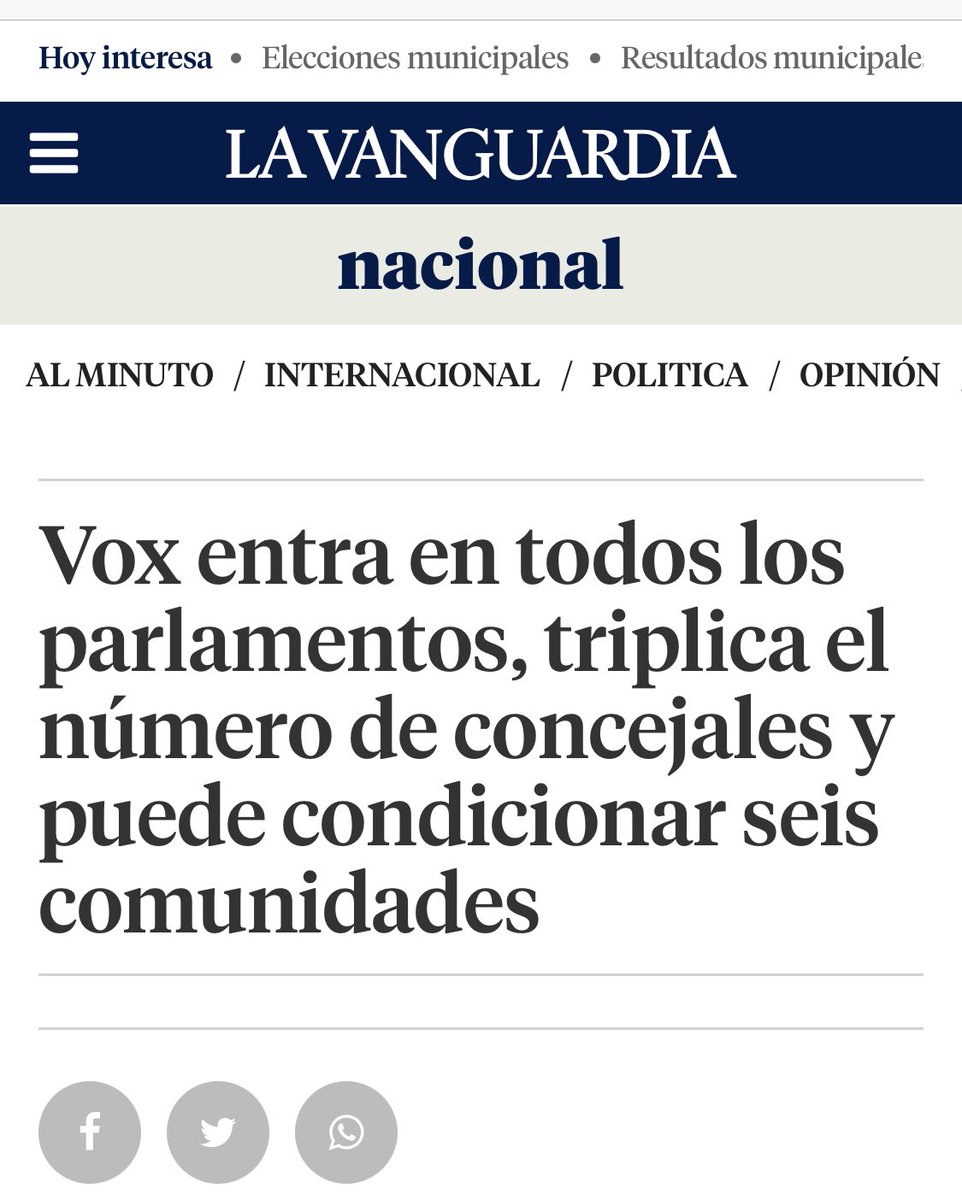 Hoy interesa • Elecciones municipales • Resultados municipale

LA VANGUARDIA

nacional

AL MINUTO / INTERNACIONAL / POLITICA / OPINIÓN

Vox entra en todos los parlamentos, triplica el número de concejales y puede condicionar seis comunidades